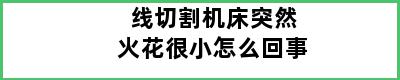 线切割机床突然
火花很小怎么回事